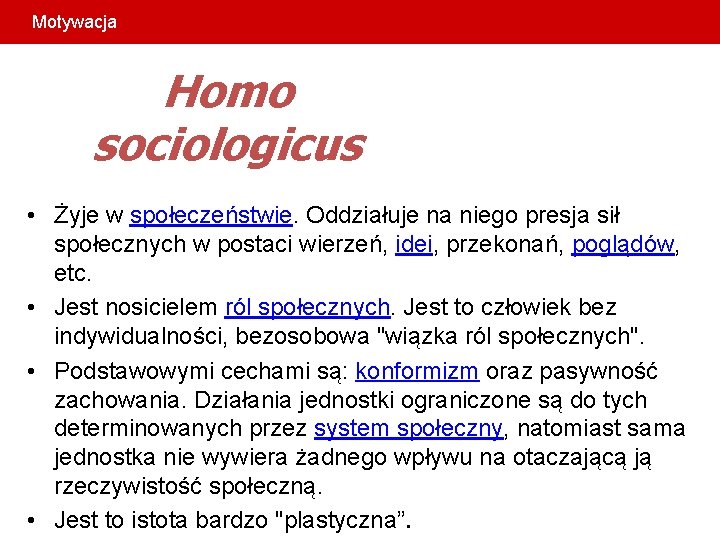 Motywacja

Homo sociologicus

• Żyje w społeczeństwie. Oddziałuje na niego presja sił społecznych w postaci wierzeń, idei, przekonań, poglądów, etc.
• Jest nosicielem ról społecznych. Jest to człowiek bez indywidualności, bezosobowa "wiązka ról społecznych".
• Podstawowymi cechami są: konformizm oraz pasywność zachowania. Działania jednostki ograniczone są do tych determinowanych przez system społeczny, natomiast sama jednostka nie wywiera żadnego wpływu na otaczającą ją rzeczywistość społeczną.
• Jest to istota bardzo "plastyczna”.